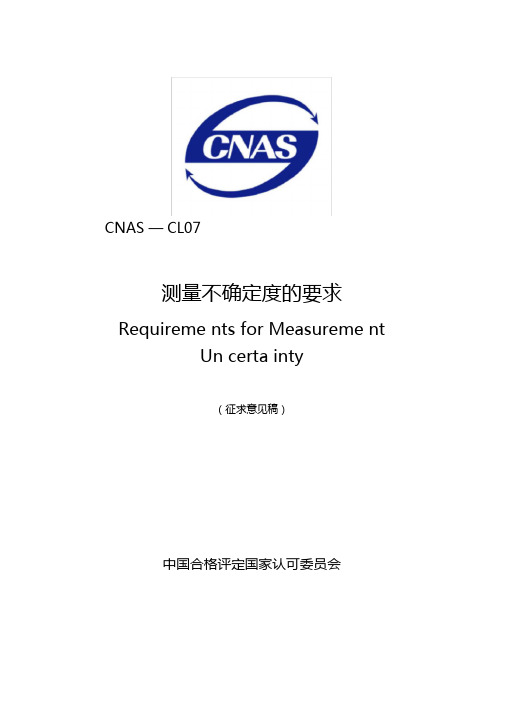 CNAS

CNAS — CL07

测量不确定度的要求

Requireme nts for Measureme nt Un certa inty

（征求意见稿）

中国合格评定国家认可委员会